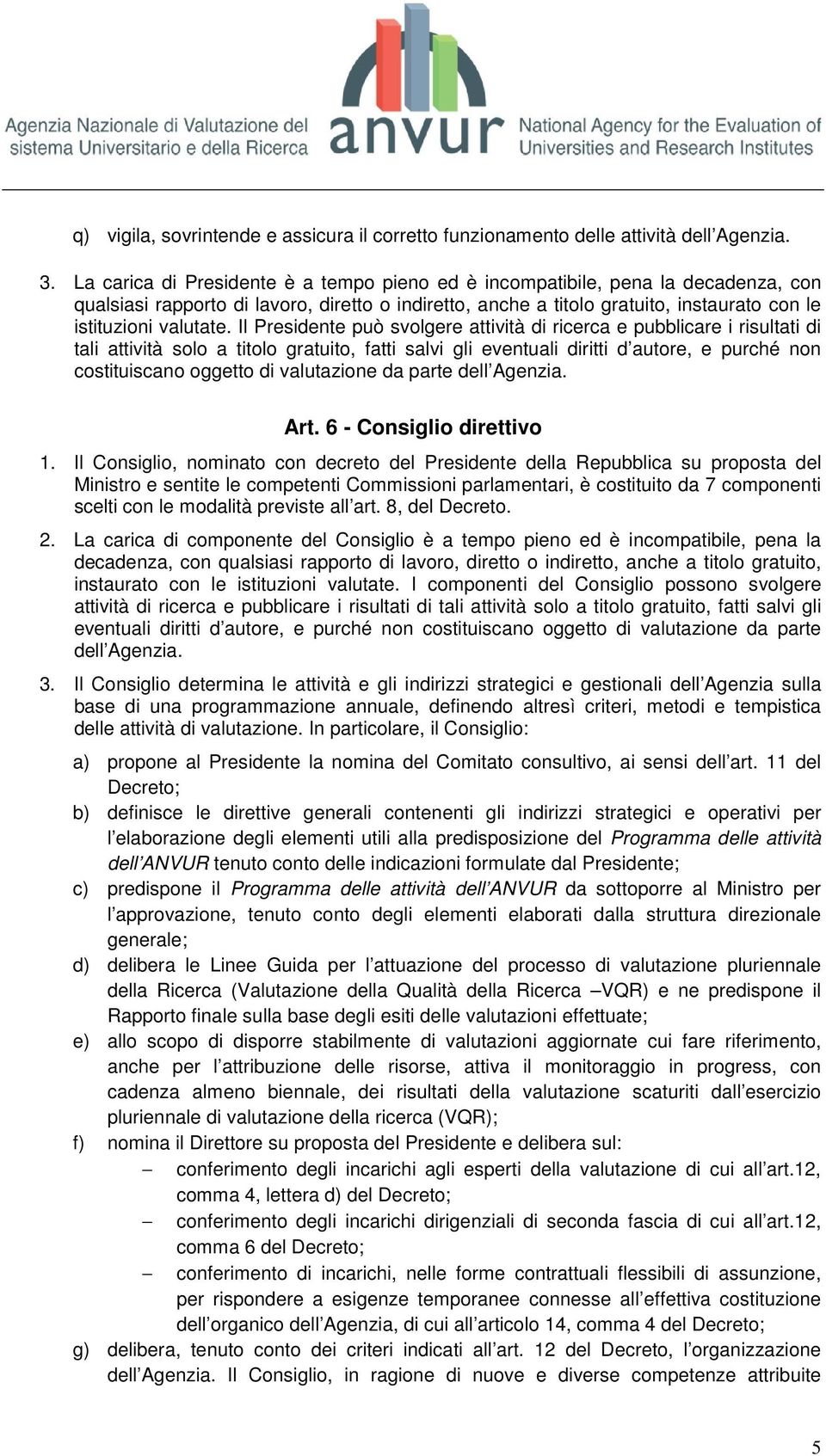 Agenzia Nazionale di Valutazione del sistema Universitario e della Ricerca

anvur

National Agency for the Evaluation of Universities and Research Institutes

q) vigila, sovrintende e assicura il corretto funzionamento delle attività dell'Agenzia.

3. La carica di Presidente è a tempo pieno ed è incompatibile, pena la decadenza, con qualsiasi rapporto di lavoro, diretto o indiretto, anche a titolo gratuito, instaurato con le istituzioni valutate. Il Presidente può svolgere attività di ricerca e pubblicare i risultati di tali attività solo a titolo gratuito, fatti salvi gli eventuali diritti d'autore, e purché non costituiscano oggetto di valutazione da parte dell'Agenzia.

Art. 6 - Consiglio direttivo

1. Il Consiglio, nominato con decreto del Presidente della Repubblica su proposta del Ministro e sentite le competenti Commissioni parlamentari, è costituito da 7 componenti scelti con le modalità previste all'art. 8, del Decreto.

2. La carica di componente del Consiglio è a tempo pieno ed è incompatibile, pena la decadenza, con qualsiasi rapporto di lavoro, diretto o indiretto, anche a titolo gratuito, instaurato con le istituzioni valutate. I componenti del Consiglio possono svolgere attività di ricerca e pubblicare i risultati di tali attività solo a titolo gratuito, fatti salvi gli eventuali diritti d'autore, e purché non costituiscano oggetto di valutazione da parte dell'Agenzia.

3. Il Consiglio determina le attività e gli indirizzi strategici e gestionali dell'Agenzia sulla base di una programmazione annuale, definendo altresì criteri, metodi e tempistica delle attività di valutazione. In particolare, il Consiglio:

a) propone al Presidente la nomina del Comitato consultivo, ai sensi dell'art. 11 del Decreto;

b) definisce le direttive generali contenenti gli indirizzi strategici e operativi per l'elaborazione degli elementi utili alla predisposizione del Programma delle attività dell'ANVUR tenuto conto delle indicazioni formulate dal Presidente;

c) predispone il Programma delle attività dell'ANVUR da sottoporre al Ministro per l'approvazione, tenuto conto degli elementi elaborati dalla struttura direzionale generale;

d) delibera le Linee Guida per l'attuazione del processo di valutazione pluriennale della Ricerca (Valutazione della Qualità della Ricerca –VQR) e ne predispone il Rapporto finale sulla base degli esiti delle valutazioni effettuate;

e) allo scopo di disporre stabilmente di valutazioni aggiornate cui fare riferimento, anche per l'attribuzione delle risorse, attiva il monitoraggio in progress, con cadenza almeno biennale, dei risultati della valutazione scaturiti dall'esercizio pluriennale di valutazione della ricerca (VQR);

f) nomina il Direttore su proposta del Presidente e delibera sul:
– conferimento degli incarichi agli esperti della valutazione di cui all'art.12, comma 4, lettera d) del Decreto;
– conferimento degli incarichi dirigenziali di seconda fascia di cui all'art.12, comma 6 del Decreto;
– conferimento di incarichi, nelle forme contrattuali flessibili di assunzione, per rispondere a esigenze temporanee connesse all'effettiva costituzione dell'organico dell'Agenzia, di cui all'articolo 14, comma 4 del Decreto;

g) delibera, tenuto conto dei criteri indicati all'art. 12 del Decreto, l'organizzazione dell'Agenzia. Il Consiglio, in ragione di nuove e diverse competenze attribuite

5